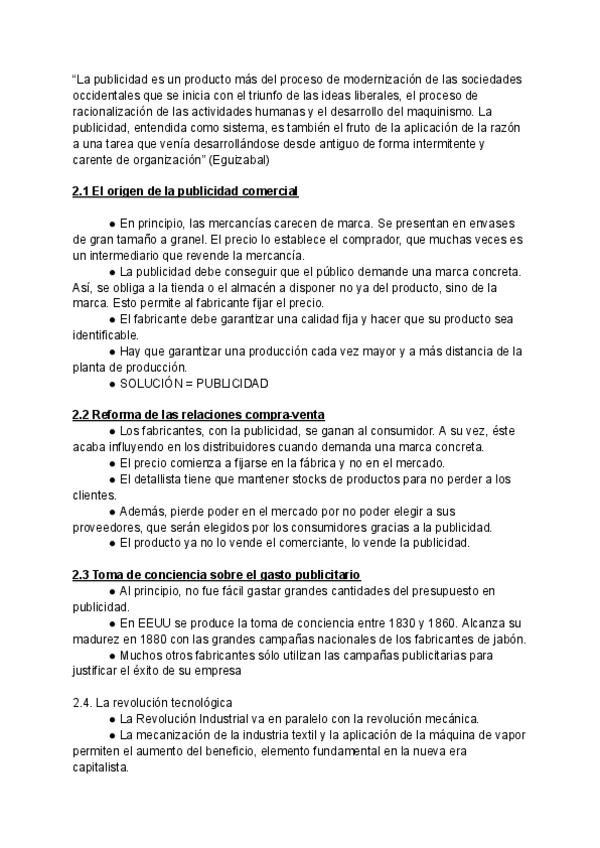 “La publicidad es un producto más del proceso de modernización de las sociedades occidentales que se inicia con el triunfo de las ideas liberales, el proceso de racionalización de las actividades humanas y el desarrollo del maquinismo. La publicidad, entendida como sistema, es también el fruto de la aplicación de la razón a una tarea que venía desarrollándose desde antiguo de forma intermitente y carente de organización” (Eguizabal)

2.1 El origen de la publicidad comercial

● En principio, las mercancías carecen de marca. Se presentan en envases de gran tamaño a granel. El precio lo establece el comprador, que muchas veces es un intermediario que revende la mercancía.
● La publicidad debe conseguir que el público demande una marca concreta. Así, se obliga a la tienda o el almacén a disponer no ya del producto, sino de la marca. Esto permite al fabricante fijar el precio.
● El fabricante debe garantizar una calidad fija y hacer que su producto sea identificable.
● Hay que garantizar una producción cada vez mayor y a más distancia de la planta de producción.
● SOLUCIÓN = PUBLICIDAD

2.2 Reforma de las relaciones compra-venta
● Los fabricantes, con la publicidad, se ganan al consumidor. A su vez, éste acaba influyendo en los distribuidores cuando demanda una marca concreta.
● El precio comienza a fijarse en la fábrica y no en el mercado.
● El detallista tiene que mantener stocks de productos para no perder a los clientes.
● Además, pierde poder en el mercado por no poder elegir a sus proveedores, que serán elegidos por los consumidores gracias a la publicidad.
● El producto ya no lo vende el comerciante, lo vende la publicidad.

2.3 Toma de conciencia sobre el gasto publicitario
● Al principio, no fue fácil gastar grandes cantidades del presupuesto en publicidad.
● En EEUU se produce la toma de conciencia entre 1830 y 1860. Alcanza su madurez en 1880 con las grandes campañas nacionales de los fabricantes de jabón.
● Muchos otros fabricantes sólo utilizan las campañas publicitarias para justificar el éxito de su empresa

2.4. La revolución tecnológica
● La Revolución Industrial va en paralelo con la revolución mecánica.
● La mecanización de la industria textil y la aplicación de la máquina de vapor permiten el aumento del beneficio, elemento fundamental en la nueva era capitalista.